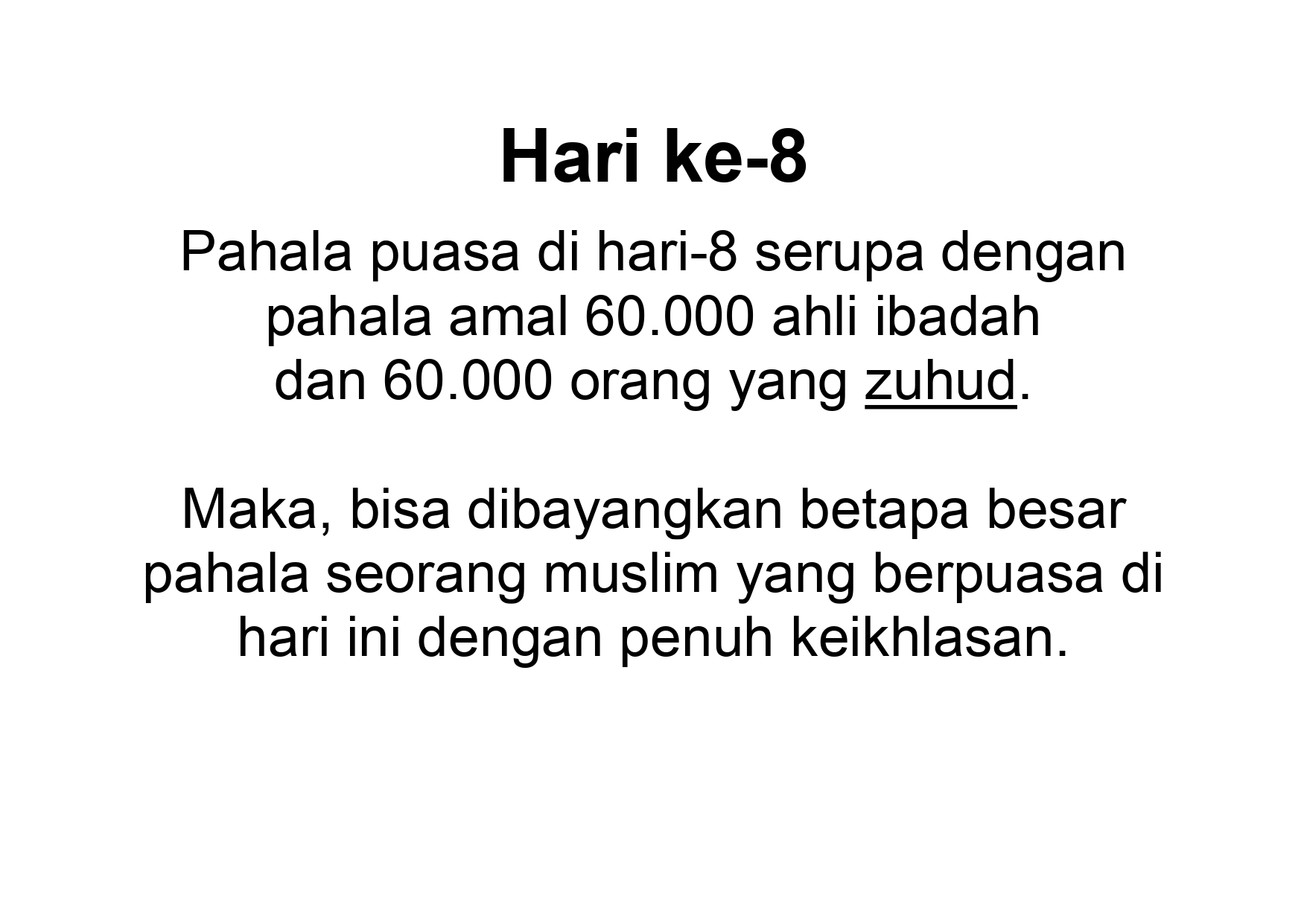 Hari ke-8

Pahala puasa di hari-8 serupa dengan pahala amal 60.000 ahli ibadah dan 60.000 orang yang zuhud.

Maka, bisa dibayangkan betapa besar pahala seorang muslim yang berpuasa di hari ini dengan penuh keikhlasan.